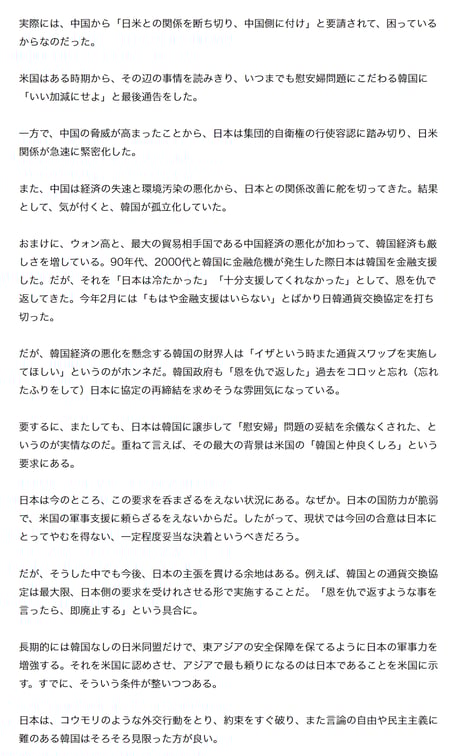 実際には、中国から「日米との関係を断ち切り、中国側に付け」と要請されて、困っているからなのだった。

米国はある時期から、その辺の事情を読みきり、いつまでも慰安婦問題にこだわる韓国に「いい加減にせよ」と最後通告をした。

一方で、中国の脅威が高まったことから、日本は集団的自衛権の行使容認に踏み切り、日米関係が急速に緊密化した。

また、中国は経済の失速と環境汚染の悪化から、日本との関係改善に舵を切ってきた。結果として、気が付くと、韓国が孤立化していた。

おまけに、ウォン高と、最大の貿易相手国である中国経済の悪化が加わって、韓国経済も厳しさを増している。90年代、2000代と韓国に金融危機が発生した際日本は韓国を金融支援した。だが、それを「日本は冷たかった」「十分支援してくれなかった」として、恩を仇で返してきた。今年2月には「もはや金融支援はいらない」とばかり日韓通貨交換協定を打ち切った。

だが、韓国経済の悪化を懸念する韓国の財界人は「イザという時また通貨スワップを実施してほしい」というのがホンネだ。韓国政府も「恩を仇で返した」過去をコロッと忘れ（忘れたふりをして）日本に協定の再締結を求めそうな雰囲気になっている。

要するに、またしても、日本は韓国に譲歩して「慰安婦」問題の妥結を余儀なくされた、というのが実情なのだ。重ねて言えば、その最大の背景は米国の「韓国と仲良くしろ」という要求にある。

日本は今のところ、この要求を呑まざるをえない状況にある。なぜか。日本の国防力が脆弱で、米国の軍事支援に頼らざるをえないからだ。したがって、現状では今回の合意は日本にとってやむを得ない、一定程度妥当な決着というべきだろう。

だが、そうした中でも今後、日本の主張を貫ける余地はある。例えば、韓国との通貨交換協定は最大限、日本側の要求を受けれさせる形で実施することだ。「恩を仇で返すような事を言ったら、即廃止する」という具合に。

長期的には韓国なしの日米同盟だけで、東アジアの安全保障を保てるように日本の軍事力を増強する。それを米国に認めさせ、アジアで最も頼りになるのは日本であることを米国に示す。すでに、そういう条件が整いつつある。

日本は、コウモリのような外交行動をとり、約束をすぐ破り、また言論の自由や民主主義に難のある韓国はそろそろ見限った方が良い。